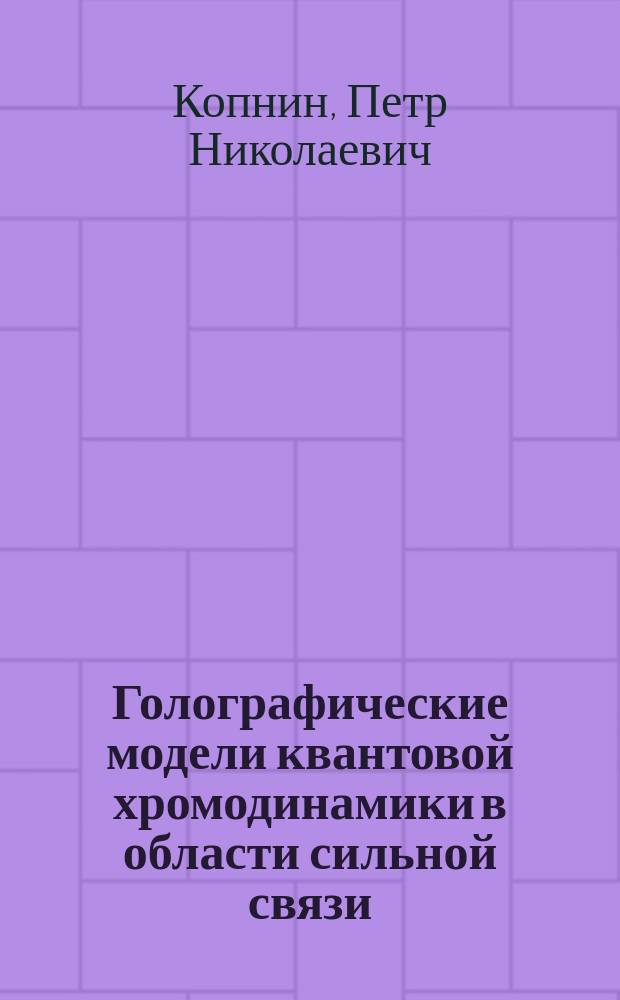 Копнин, Петр Николаевич

Голографические модели квантовой хромодинамики в области сильной связи